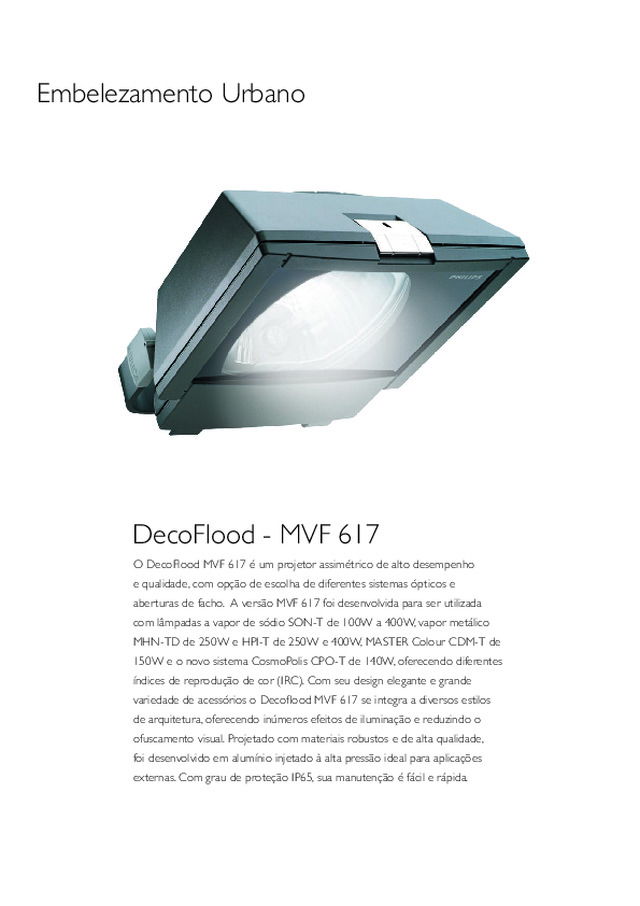 Embelezamento Urbano

PHILIPS

DecoFlood - MVF 617

O DecoFlood MVF 617 é um projetor assimétrico de alto desempenho e qualidade, com opção de escolha de diferentes sistemas ópticos e aberturas de facho. A versão MVF 617 foi desenvolvida para ser utilizada com lâmpadas a vapor de sódio SON-T de 100W a 400W, vapor metálico MHN-TD de 250W e HPI-T de 250W e 400W, MASTER Colour CDM-T de 150W e o novo sistema CosmoPolis CPO-T de 140W, oferecendo diferentes índices de reprodução de cor (IRC). Com seu design elegante e grande variedade de acessórios o Decoflood MVF 617 se integra a diversos estilos de arquitetura, oferecendo inúmeros efeitos de iluminação e reduzindo o ofuscamento visual. Projetado com materiais robustos e de alta qualidade, foi desenvolvido em alumínio injetado à alta pressão ideal para aplicações externas. Com grau de proteção IP65, sua manutenção é fácil e rápida.